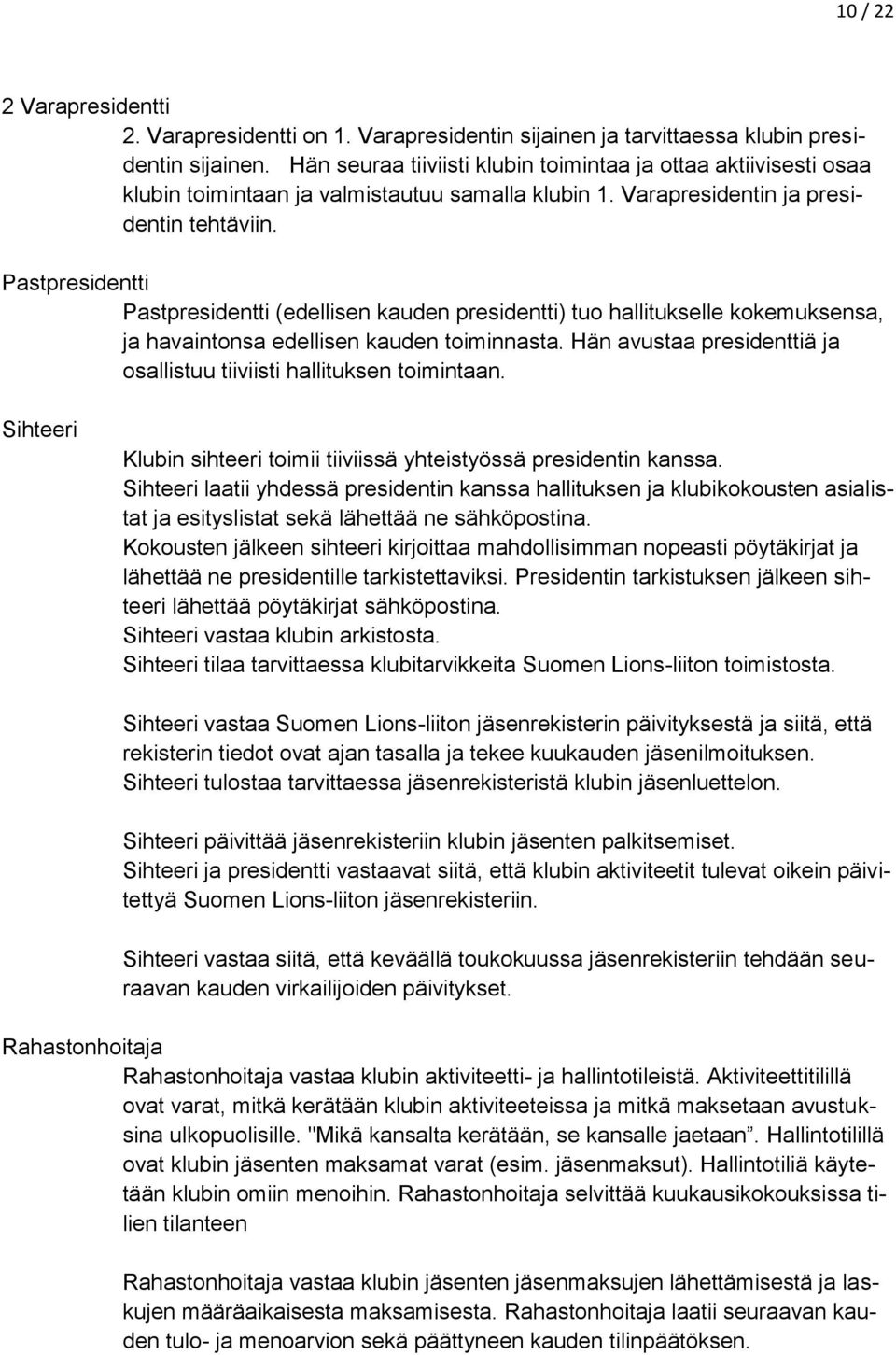 10 / 22

2 Varapresidentti

2. Varapresidentti on 1. Varapresidentin sijainen ja tarvittaessa klubin presidentin sijainen. Hän seuraa tiiviisti klubin toimintaa ja ottaa aktiivisesti osaa klubin toimintaan ja valmistautuu samalla klubin 1. Varapresidentin ja presidentin tehtäviin.

Pastpresidentti

Pastpresidentti (edellisen kauden presidentti) tuo hallitukselle kokemuksensa, ja havaintonsa edellisen kauden toiminnasta. Hän avustaa presidenttiä ja osallistuu tiiviisti hallituksen toimintaan.

Sihteeri

Klubin sihteeri toimii tiiviissä yhteistyössä presidentin kanssa.
Sihteeri laatii yhdessä presidentin kanssa hallituksen ja klubikokousten asialistat ja esityslistat sekä lähettää ne sähköpostina.
Kokousten jälkeen sihteeri kirjoittaa mahdollisimman nopeasti pöytäkirjat ja lähettää ne presidentille tarkistettaviksi. Presidentin tarkistuksen jälkeen sihteeri lähettää pöytäkirjat sähköpostina.
Sihteeri vastaa klubin arkistosta.
Sihteeri tilaa tarvittaessa klubitarvikkeita Suomen Lions-liiton toimistosta.

Sihteeri vastaa Suomen Lions-liiton jäsenrekisterin päivityksestä ja siitä, että rekisterin tiedot ovat ajan tasalla ja tekee kuukauden jäsenilmoituksen.
Sihteeri tulostaa tarvittaessa jäsenrekisteristä klubin jäsenluettelon.

Sihteeri päivittää jäsenrekisteriin klubin jäsenten palkitsemiset.
Sihteeri ja presidentti vastaavat siitä, että klubin aktiviteetit tulevat oikein päivitettyä Suomen Lions-liiton jäsenrekisteriin.

Sihteeri vastaa siitä, että keväällä toukokuussa jäsenrekisteriin tehdään seuraavan kauden virkailijoiden päivitykset.

Rahastonhoitaja

Rahastonhoitaja vastaa klubin aktiviteetti- ja hallintotileistä. Aktiviteettitilillä ovat varat, mitkä kerätään klubin aktiviteeteissa ja mitkä maksetaan avustuksina ulkopuolisille. "Mikä kansalta kerätään, se kansalle jaetaan”. Hallintotilillä ovat klubin jäsenten maksamat varat (esim. jäsenmaksut). Hallintotiliä käytetään klubin omiin menoihin. Rahastonhoitaja selvittää kuukausikokouksissa tilien tilanteen

Rahastonhoitaja vastaa klubin jäsenten jäsenmaksujen lähettämisestä ja laskujen määräaikaisesta maksamisesta. Rahastonhoitaja laatii seuraavan kauden tulo- ja menoarvion sekä päättyneen kauden tilinpäätöksen.